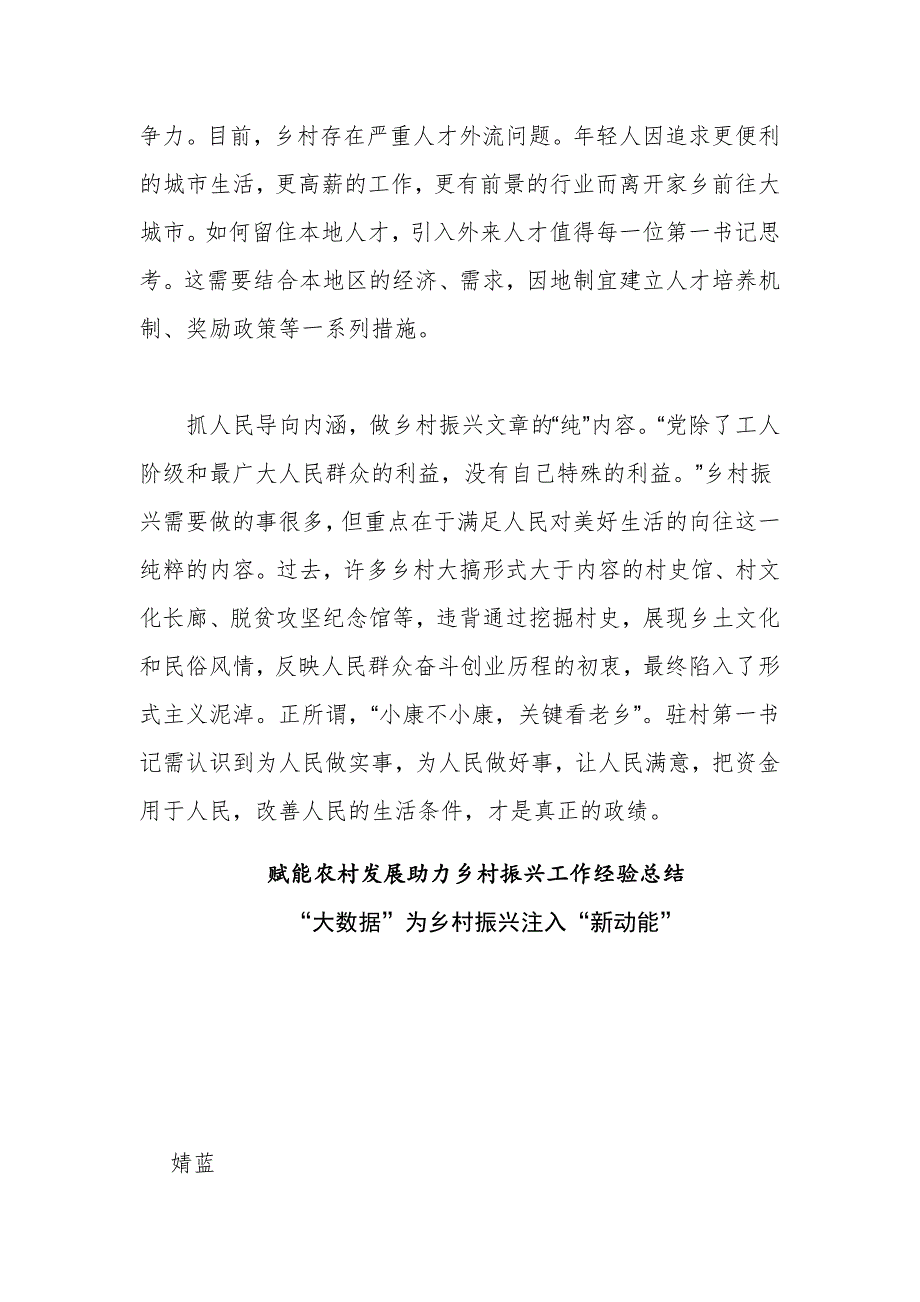 争力。目前，乡村存在严重人才外流问题。年轻人因追求更便利的城市生活，更高薪的工作，更有前景的行业而离开家乡前往大城市。如何留住本地人才，引入外来人才值得每一位第一书记思考。这需要结合本地区的经济、需求，因地制宜建立人才培养机制、奖励政策等一系列措施。

抓人民导向内涵，做乡村振兴文章的“纯”内容。“党除了工人阶级和最广大人民群众的利益，没有自己特殊的利益。”乡村振兴需要做的事很多，但重点在于满足人民对美好生活的向往这一纯粹的内容。过去，许多乡村大搞形式大于内容的村史馆、村文化长廊、脱贫攻坚纪念馆等，违背通过挖掘村史，展现乡土文化和民俗风情，反映人民群众奋斗创业历程的初衷，最终陷入了形式主义泥淖。正所谓，“小康不小康，关键看老乡”。驻村第一书记需认识到为人民做实事，为人民做好事，让人民满意，把资金用于人民，改善人民的生活条件，才是真正的政绩。

赋能农村发展助力乡村振兴工作经验总结

“大数据”为乡村振兴注入“新动能”

婧蓝